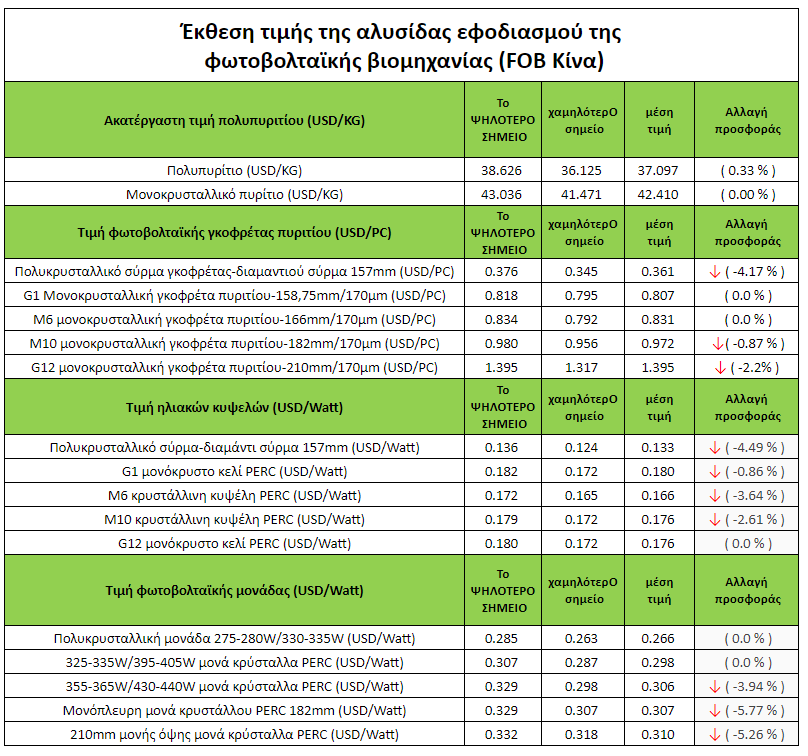 Έκθεση τιμής της αλυσίδας εφοδιασμού της φωτοβολταϊκής βιομηχανίας (FOB Κίνα)

| Ακατέργαστη τιμή πολυπυριτίου (USD/KG) | Το ΨΗΛΟΤΕΡΟ ΣΗΜΕΙΟ | χαμηλότερΟ σημείο | μέση τιμή | Αλλαγή προσφοράς |
|---|---|---|---|---|
| Πολυπυρίτιο (USD/KG) | 38.626 | 36.125 | 37.097 | ( 0.33 % ) |
| Μονοκρυσταλλικό πυρίτιο (USD/KG) | 43.036 | 41.471 | 42.410 | ( 0.00 % ) |
| Τιμή φωτοβολταϊκής γκοφρέτας πυριτίου (USD/PC) | Το ΨΗΛΟΤΕΡΟ ΣΗΜΕΙΟ | χαμηλότερΟ σημείο | μέση τιμή | Αλλαγή προσφοράς |
| Πολυκρυσταλλικό σύρμα γκοφρέτας-διαμαντιού σύρμα 157mm (USD/PC) | 0.376 | 0.345 | 0.361 | ↓ ( -4.17 % ) |
| G1 Μονοκρυσταλλική γκοφρέτα πυριτίου-158,75mm/170μm (USD/PC) | 0.818 | 0.795 | 0.807 | ( 0.0 % ) |
| M6 μονοκρυσταλλική γκοφρέτα πυριτίου-166mm/170μm (USD/PC) | 0.834 | 0.792 | 0.831 | ( 0.0 % ) |
| M10 μονοκρυσταλλική γκοφρέτα πυριτίου-182mm/170μm (USD/PC) | 0.980 | 0.956 | 0.972 | ↓ ( -0.87 % ) |
| G12 μονοκρυσταλλική γκοφρέτα πυριτίου-210mm/170μm (USD/PC) | 1.395 | 1.317 | 1.395 | ↓ ( -2.2% ) |
| Τιμή ηλιακών κυψελών (USD/Watt) | Το ΨΗΛΟΤΕΡΟ ΣΗΜΕΙΟ | χαμηλότερΟ σημείο | μέση τιμή | Αλλαγή προσφοράς |
| Πολυκρυσταλλικό σύρμα-διαμάντι σύρμα 157mm (USD/Watt) | 0.136 | 0.124 | 0.133 | ↓ ( -4.49 % ) |
| G1 μονόκρυστο κελί PERC (USD/Watt) | 0.182 | 0.172 | 0.180 | ↓ ( -0.86 % ) |
| M6 κρυστάλλινη κυψέλη PERC (USD/Watt) | 0.172 | 0.165 | 0.166 | ↓ ( -3.64 % ) |
| M10 κρυστάλλινη κυψέλη PERC (USD/Watt) | 0.179 | 0.172 | 0.176 | ↓ ( -2.61 % ) |
| G12 μονόκρυστο κελί PERC (USD/Watt) | 0.180 | 0.172 | 0.176 | ( 0.0 % ) |
| Τιμή φωτοβολταϊκής μονάδας (USD/Watt) | Το ΨΗΛΟΤΕΡΟ ΣΗΜΕΙΟ | χαμηλότερΟ σημείο | μέση τιμή | Αλλαγή προσφοράς |
| Πολυκρυσταλλική μονάδα 275-280W/330-335W (USD/Watt) | 0.285 | 0.263 | 0.266 | ( 0.0 % ) |
| 325-335W/395-405W μονά κρύσταλλα PERC (USD/Watt) | 0.307 | 0.287 | 0.298 | ( 0.0 % ) |
| 355-365W/430-440W μονά κρύσταλλα PERC (USD/Watt) | 0.329 | 0.298 | 0.306 | ↓ ( -3.94 % ) |
| Μονόπλευρη μονά κρυστάλλου PERC 182mm (USD/Watt) | 0.329 | 0.307 | 0.307 | ↓ ( -5.77 % ) |
| 210mm μονής όψης μονά κρύσταλλα PERC (USD/Watt) | 0.332 | 0.318 | 0.310 | ↓ ( -5.26 % ) |